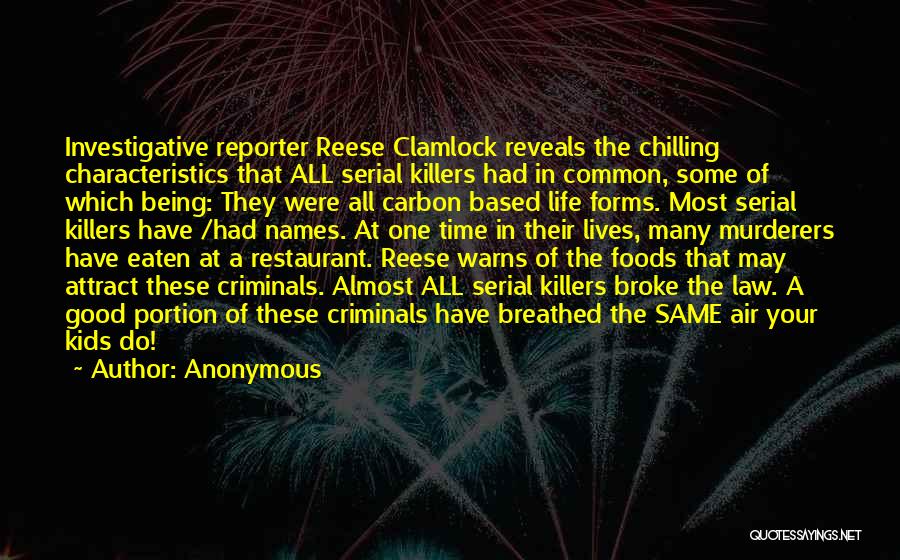 Investigative reporter Reese Clamlock reveals the chilling characteristics that ALL serial killers had in common, some of which being: They were all carbon based life forms. Most serial killers have /had names. At one time in their lives, many murderers have eaten at a restaurant. Reese warns of the foods that may attract these criminals. Almost ALL serial killers broke the law. A good portion of these criminals have breathed the SAME air your kids do!

~ Author: Anonymous

QUOTESSAYINGS.NET